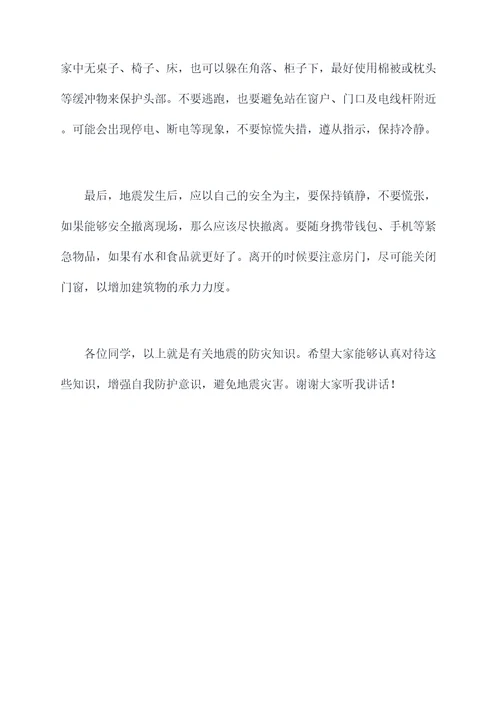 家中无桌子、椅子、床，也可以躲在角落、柜子下，最好使用棉被或枕头等缓冲物来保护头部。不要逃跑，也要避免站在窗户、门口及电线杆附近。可能会出现停电、断电等现象，不要惊慌失措，遵从指示，保持冷静。

最后，地震发生后，应以自己的安全为主，要保持镇静，不要慌张，如果能够安全撤离现场，那么应该尽快撤离。要随身携带钱包、手机等紧急物品，如果有水和食品就更好了。离开的时候要注意房门，尽可能关闭门窗，以增加建筑物的承力力度。

各位同学，以上就是有关地震的防灾知识。希望大家能够认真对待这些知识，增强自我防护意识，避免地震灾害。谢谢大家听我讲话！